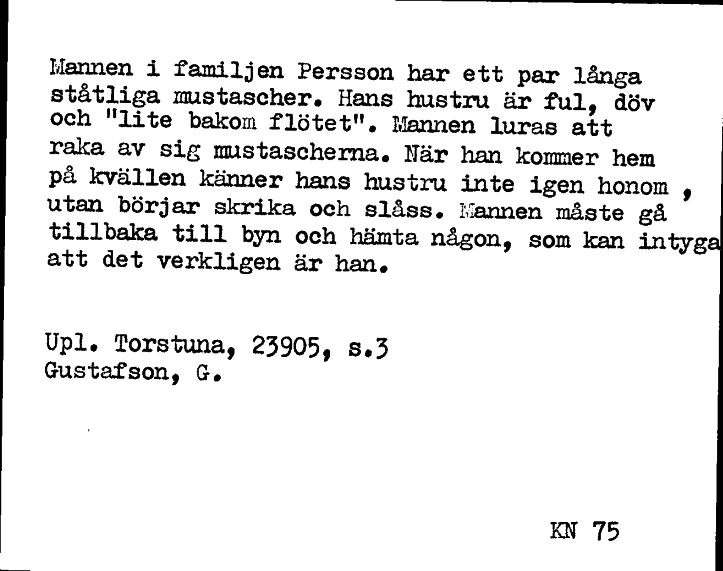 Mannen i familjen Persson har ett par långa ståtliga mustascher. Hans hustru är ful, döv och "lite bakom flötet". Mannen luras att raka av sig mustascherna. När han kommer hem på kvällen känner hans hustru inte igen honom , utan börjar skrika och slåss. Mannen måste gå tillbaka till byn och hämta någon, som kan intyga att det verkligen är han.

Upl. Torstuna, 23905, s.3
Gustafson, G.

KN 75